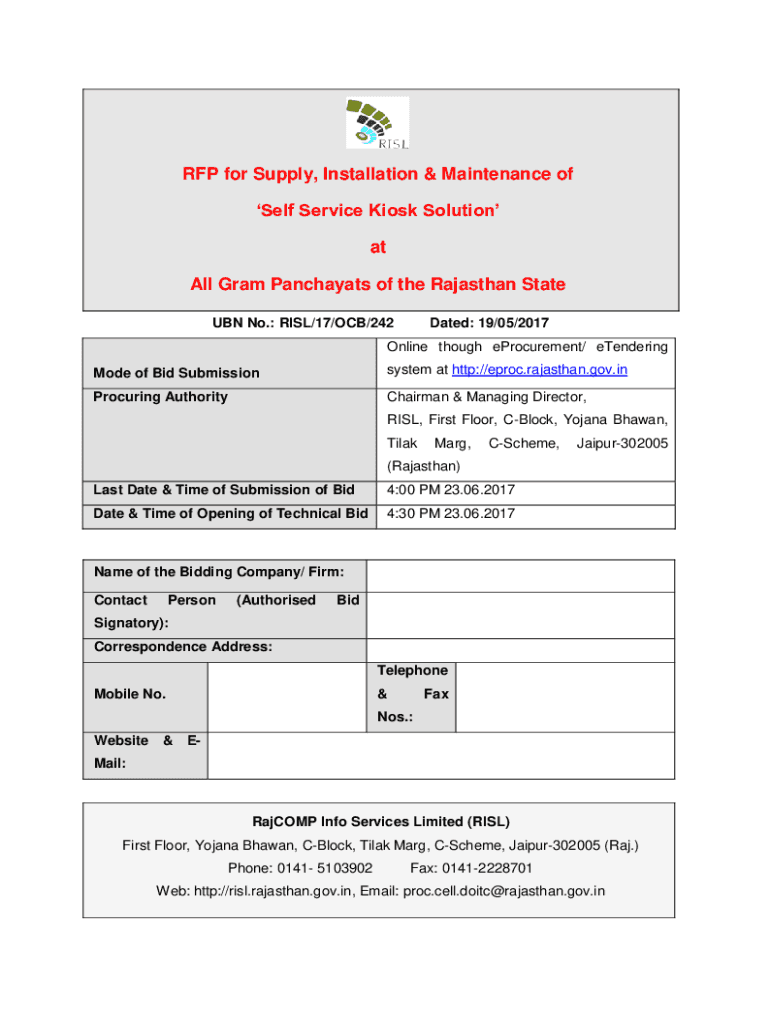 RISL

RFP for Supply, Installation & Maintenance of

'Self Service Kiosk Solution'

at

All Gram Panchayats of the Rajasthan State

UBN No.: RISL/17/OCB/242 Dated: 19/05/2017

| Mode of Bid Submission | Online though eProcurement/ eTendering system at http://eproc.rajasthan.gov.in |
|---|---|
| Procuring Authority | Chairman & Managing Director, RISL, First Floor, C-Block, Yojana Bhawan, Tilak Marg, C-Scheme, Jaipur-302005 (Rajasthan) |
| Last Date & Time of Submission of Bid | 4:00 PM 23.06.2017 |
| Date & Time of Opening of Technical Bid | 4:30 PM 23.06.2017 |

| Name of the Bidding Company/ Firm: | | | |
|---|---|---|---|
| Contact Person (Authorised Bid Signatory): | | | |
| Correspondence Address: | | | |
| Mobile No. | | Telephone & Fax Nos.: | |
| Website & E-Mail: | | | |

RajCOMP Info Services Limited (RISL)

First Floor, Yojana Bhawan, C-Block, Tilak Marg, C-Scheme, Jaipur-302005 (Raj.)

Phone: 0141- 5103902 Fax: 0141-2228701

Web: http://risl.rajasthan.gov.in, Email: proc.cell.doitc@rajasthan.gov.in